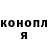 конопл
я